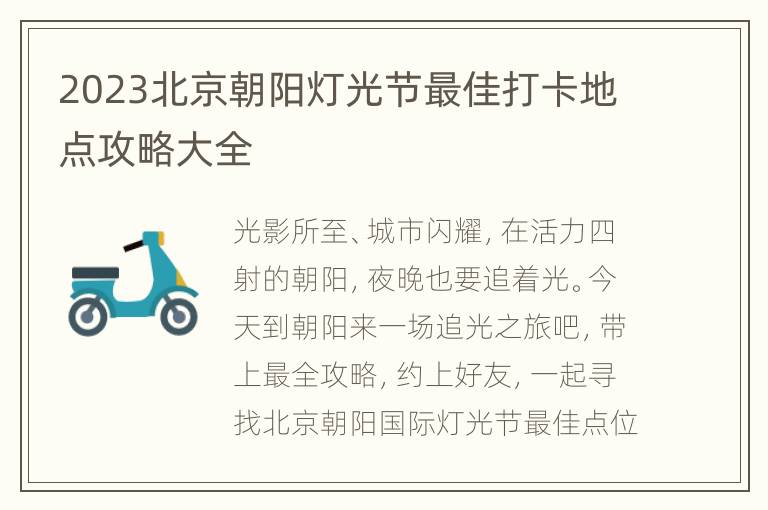 2023北京朝阳灯光节最佳打卡地点攻略大全

光影所至、城市闪耀，在活力四射的朝阳，夜晚也要追着光。今天到朝阳来一场追光之旅吧，带上最全攻略，约上好友，一起寻找北京朝阳国际灯光节最佳点位